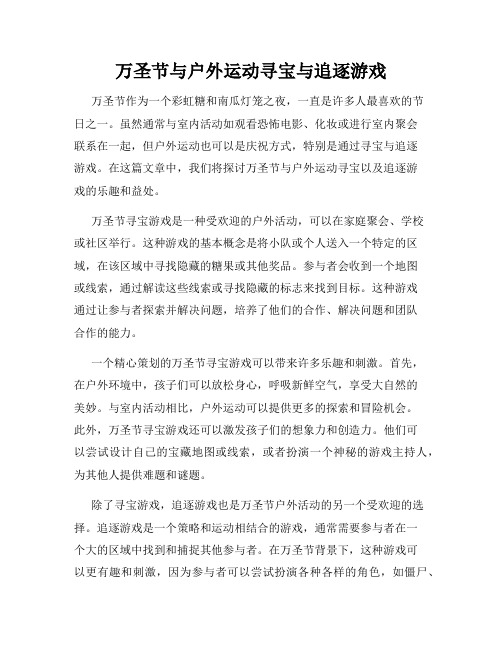 万圣节与户外运动寻宝与追逐游戏

万圣节作为一个彩虹糖和南瓜灯笼之夜，一直是许多人最喜欢的节日之一。虽然通常与室内活动如观看恐怖电影、化妆或进行室内聚会联系在一起，但户外运动也可以是庆祝方式，特别是通过寻宝与追逐游戏。在这篇文章中，我们将探讨万圣节与户外运动寻宝以及追逐游戏的乐趣和益处。

万圣节寻宝游戏是一种受欢迎的户外活动，可以在家庭聚会、学校或社区举行。这种游戏的基本概念是将小队或个人送入一个特定的区域，在该区域中寻找隐藏的糖果或其他奖品。参与者会收到一个地图或线索，通过解读这些线索或寻找隐藏的标志来找到目标。这种游戏通过让参与者探索并解决问题，培养了他们的合作、解决问题和团队合作的能力。

一个精心策划的万圣节寻宝游戏可以带来许多乐趣和刺激。首先，在户外环境中，孩子们可以放松身心，呼吸新鲜空气，享受大自然的美妙。与室内活动相比，户外运动可以提供更多的探索和冒险机会。此外，万圣节寻宝游戏还可以激发孩子们的想象力和创造力。他们可以尝试设计自己的宝藏地图或线索，或者扮演一个神秘的游戏主持人，为其他人提供难题和谜题。

除了寻宝游戏，追逐游戏也是万圣节户外活动的另一个受欢迎的选择。追逐游戏是一个策略和运动相结合的游戏，通常需要参与者在一个大的区域中找到和捕捉其他参与者。在万圣节背景下，这种游戏可以更有趣和刺激，因为参与者可以尝试扮演各种各样的角色，如僵尸、